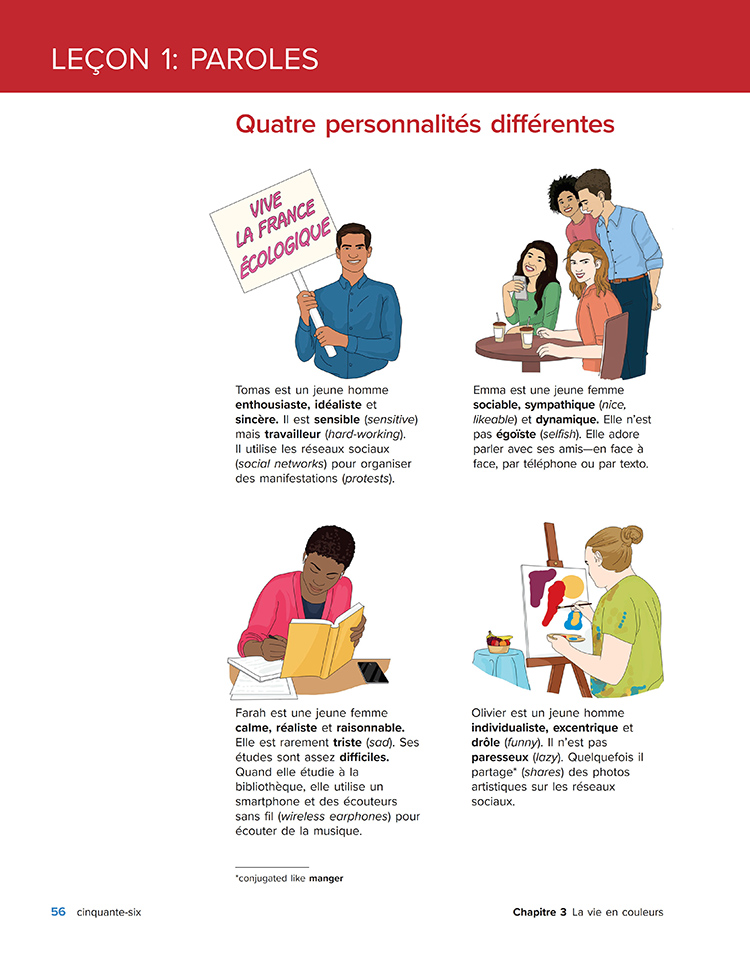 LEÇON 1: PAROLES

Quatre personnalités différentes

VIVE LA FRANCE ÉCOLOGIQUE

Tomas est un jeune homme enthousiaste, idéaliste et sincère. Il est sensible (sensitive) mais travailleur (hard-working). Il utilise les réseaux sociaux (social networks) pour organiser des manifestations (protests).

Emma est une jeune femme sociable, sympathique (nice, likeable) et dynamique. Elle n'est pas égoïste (selfish). Elle adore parler avec ses amis—en face à face, par téléphone ou par texto.

Farah est une jeune femme calme, réaliste et raisonnable. Elle est rarement triste (sad). Ses études sont assez difficiles. Quand elle étudie à la bibliothèque, elle utilise un smartphone et des écouteurs sans fil (wireless earphones) pour écouter de la musique.

Olivier est un jeune homme individualiste, excentrique et drôle (funny). Il n'est pas paresseux (lazy). Quelquefois il partage* (shares) des photos artistiques sur les réseaux sociaux.

*conjugated like manger

56 cinquante-six

Chapitre 3 La vie en couleurs